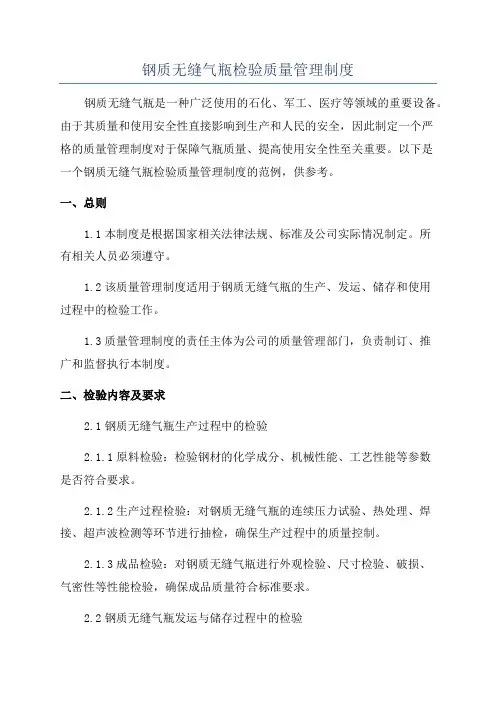 钢质无缝气瓶检验质量管理制度

钢质无缝气瓶是一种广泛使用的石化、军工、医疗等领域的重要设备。由于其质量和使用安全性直接影响到生产和人民的安全，因此制定一个严格的质量管理制度对于保障气瓶质量、提高使用安全性至关重要。以下是一个钢质无缝气瓶检验质量管理制度的范例，供参考。

一、总则

1.1 本制度是根据国家相关法律法规、标准及公司实际情况制定。所有相关人员必须遵守。

1.2 该质量管理制度适用于钢质无缝气瓶的生产、发运、储存和使用过程中的检验工作。

1.3 质量管理制度的责任主体为公司的质量管理部门，负责制订、推广和监督执行本制度。

二、检验内容及要求

2.1 钢质无缝气瓶生产过程中的检验

2.1.1 原料检验：检验钢材的化学成分、机械性能、工艺性能等参数是否符合要求。

2.1.2 生产过程检验：对钢质无缝气瓶的连续压力试验、热处理、焊接、超声波检测等环节进行抽检，确保生产过程中的质量控制。

2.1.3 成品检验：对钢质无缝气瓶进行外观检验、尺寸检验、破损、气密性等性能检验，确保成品质量符合标准要求。

2.2 钢质无缝气瓶发运与储存过程中的检验